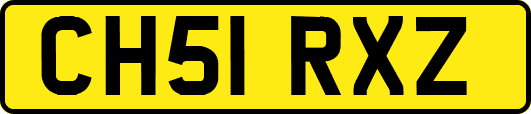 CH51 RXZ